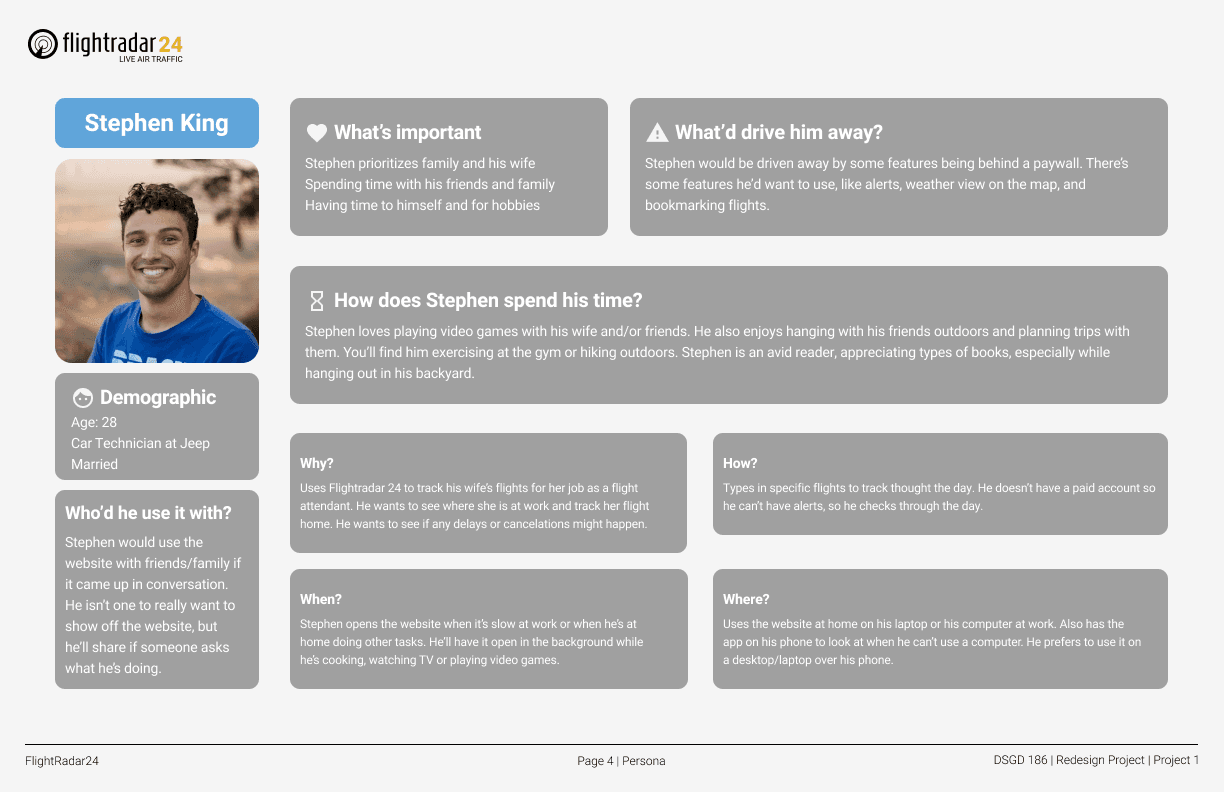 flightradar24
LIVE AIR TRAFFIC

Stephen King

Demographic
Age: 28
Car Technician at Jeep
Married

Who'd he use it with?
Stephen would use the website with friends/family if it came up in conversation. He isn't one to really want to show off the website, but he'll share if someone asks what he's doing.

What's important
Stephen prioritizes family and his wife
Spending time with his friends and family
Having time to himself and for hobbies

What'd drive him away?
Stephen would be driven away by some features being behind a paywall. There's some features he'd want to use, like alerts, weather view on the map, and bookmarking flights.

How does Stephen spend his time?
Stephen loves playing video games with his wife and/or friends. He also enjoys hanging with his friends outdoors and planning trips with them. You'll find him exercising at the gym or hiking outdoors. Stephen is an avid reader, appreciating types of books, especially while hanging out in his backyard.

Why?
Uses Flightradar 24 to track his wife's flights for her job as a flight attendant. He wants to see where she is at work and track her flight home. He wants to see if any delays or cancelations might happen.

How?
Types in specific flights to track thought the day. He doesn't have a paid account so he can't have alerts, so he checks through the day.

When?
Stephen opens the website when it's slow at work or when he's at home doing other tasks. He'll have it open in the background while he's cooking, watching TV or playing video games.

Where?
Uses the website at home on his laptop or his computer at work. Also has the app on his phone to look at when he can't use a computer. He prefers to use it on a desktop/laptop over his phone.

FlightRadar24
Page 4 | Persona
DSGD 186 | Redesign Project | Project 1